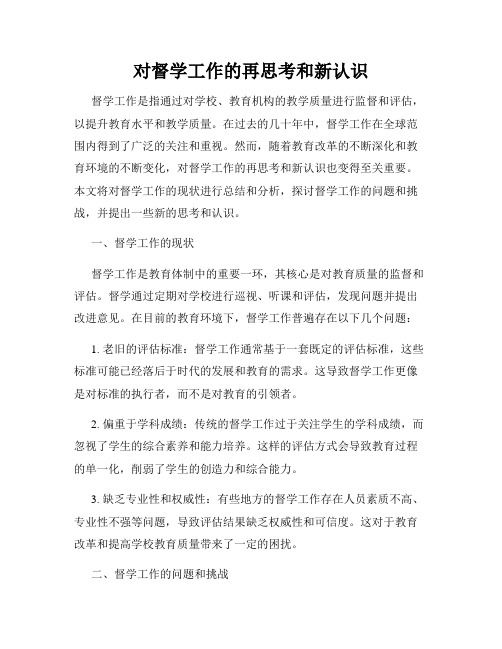 对督学工作的再思考和新认识

督学工作是指通过对学校、教育机构的教学质量进行监督和评估，以提升教育水平和教学质量。在过去的几十年中，督学工作在全球范围内得到了广泛的关注和重视。然而，随着教育改革的不断深化和教育环境的不断变化，对督学工作的再思考和新认识也变得至关重要。本文将对督学工作的现状进行总结和分析，探讨督学工作的问题和挑战，并提出一些新的思考和认识。

一、督学工作的现状

督学工作是教育体制中的重要一环，其核心是对教育质量的监督和评估。督学通过定期对学校进行巡视、听课和评估，发现问题并提出改进意见。在目前的教育环境下，督学工作普遍存在以下几个问题：

1. 老旧的评估标准：督学工作通常基于一套既定的评估标准，这些标准可能已经落后于时代的发展和教育的需求。这导致督学工作更像是对标准的执行者，而不是对教育的引领者。

2. 偏重于学科成绩：传统的督学工作过于关注学生的学科成绩，而忽视了学生的综合素养和能力培养。这样的评估方式会导致教育过程的单一化，削弱了学生的创造力和综合能力。

3. 缺乏专业性和权威性：有些地方的督学工作存在人员素质不高、专业性不强等问题，导致评估结果缺乏权威性和可信度。这对于教育改革和提高学校教育质量带来了一定的困扰。

二、督学工作的问题和挑战